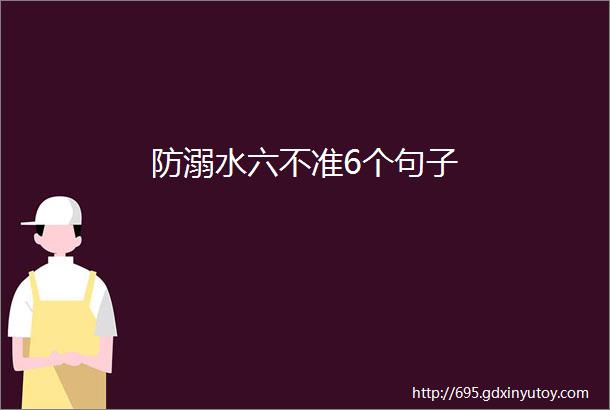 防溺水六不准6个句子

http://695.gdxinyutoy.com